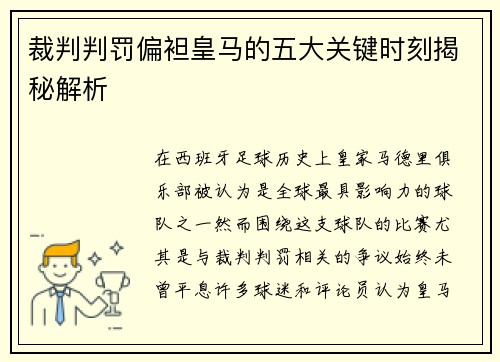 裁判判罚偏袒皇马的五大关键时刻揭秘解析

在西班牙足球历史上皇家马德里俱乐部被认为是全球最具影响力的球队之一然而围绕这支球队的比赛尤其是与裁判判罚相关的争议始终未曾平息许多球迷和评论员认为皇马